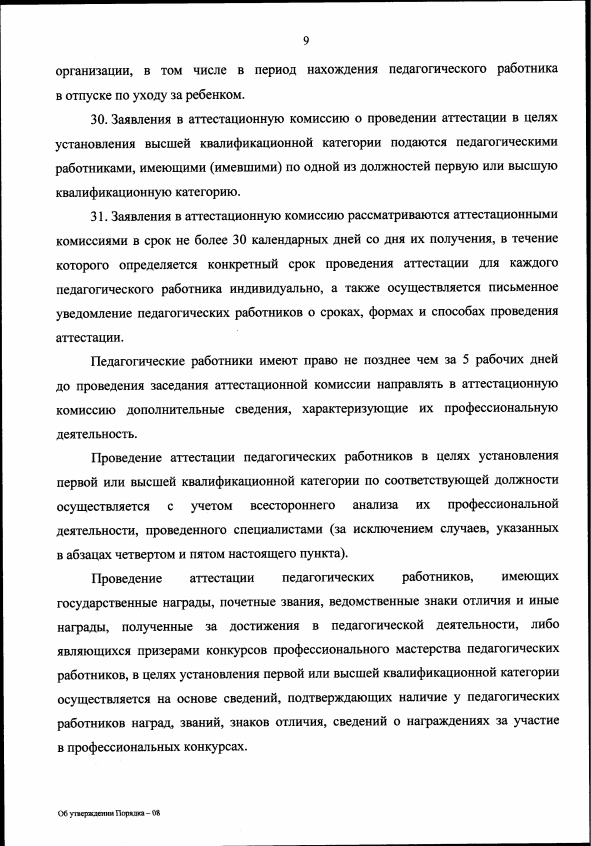 9

организации, в том числе в период нахождения педагогического работника в отпуске по уходу за ребенком.

30. Заявления в аттестационную комиссию о проведении аттестации в целях установления высшей квалификационной категории подаются педагогическими работниками, имеющими (имевшими) по одной из должностей первую или высшую квалификационную категорию.

31. Заявления в аттестационную комиссию рассматриваются аттестационными комиссиями в срок не более 30 календарных дней со дня их получения, в течение которого определяется конкретный срок проведения аттестации для каждого педагогического работника индивидуально, а также осуществляется письменное уведомление педагогических работников о сроках, формах и способах проведения аттестации.

Педагогические работники имеют право не позднее чем за 5 рабочих дней до проведения заседания аттестационной комиссии направлять в аттестационную комиссию дополнительные сведения, характеризующие их профессиональную деятельность.

Проведение аттестации педагогических работников в целях установления первой или высшей квалификационной категории по соответствующей должности осуществляется с учетом всестороннего анализа их профессиональной деятельности, проведенного специалистами (за исключением случаев, указанных в абзацах четвертом и пятом настоящего пункта).

Проведение аттестации педагогических работников, имеющих государственные награды, почетные звания, ведомственные знаки отличия и иные награды, полученные за достижения в педагогической деятельности, либо являющихся призерами конкурсов профессионального мастерства педагогических работников, в целях установления первой или высшей квалификационной категории осуществляется на основе сведений, подтверждающих наличие у педагогических работников наград, званий, знаков отличия, сведений о награждениях за участие в профессиональных конкурсах.

Об утверждении Порядка – 08